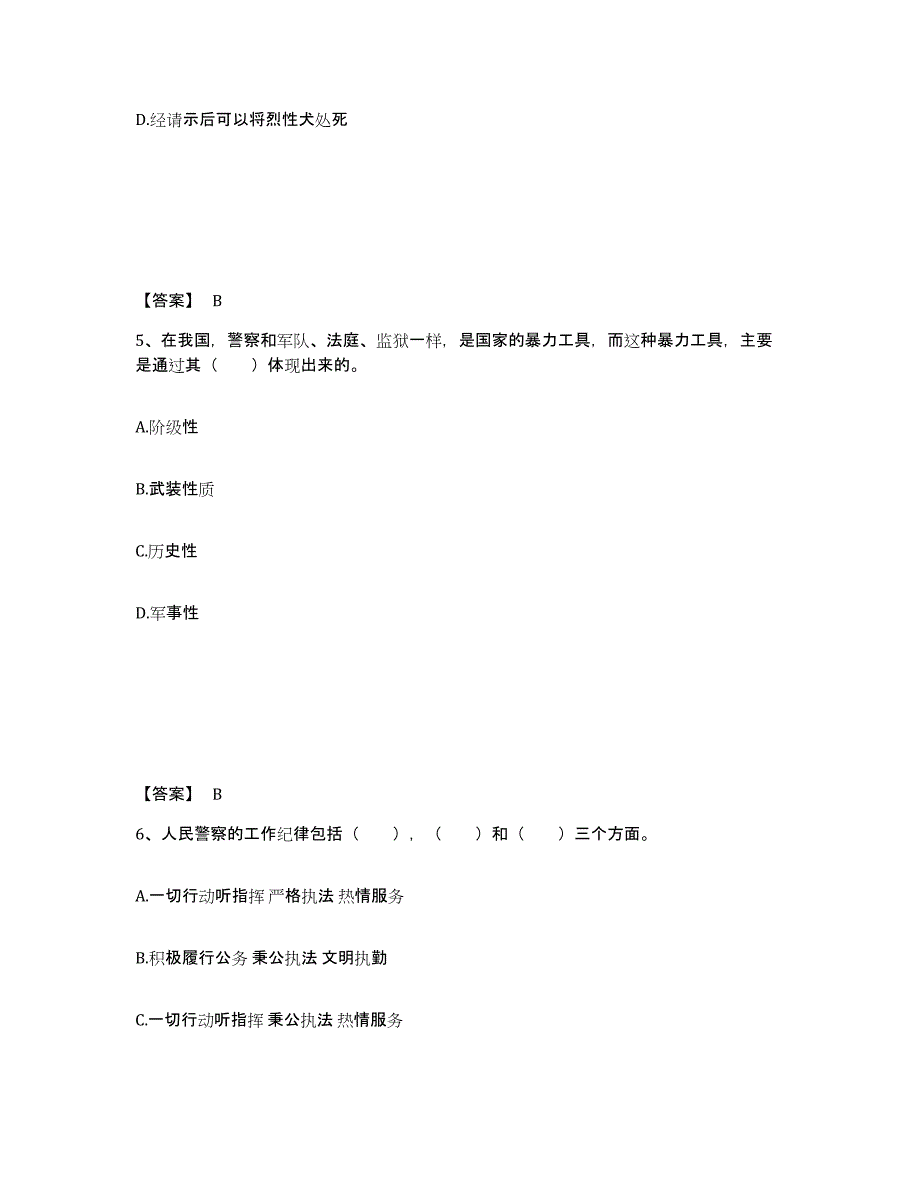 D.经请示后可以将烈性犬处死

【答案】 B

5、在我国，警察和军队、法庭、监狱一样，是国家的暴力工具，而这种暴力工具，主要是通过其（　　）体现出来的。

A.阶级性

B.武装性质

C.历史性

D.军事性

【答案】 B

6、人民警察的工作纪律包括（　　），（　　）和（　　）三个方面。

A.一切行动听指挥 严格执法 热情服务

B.积极履行公务 秉公执法 文明执勤

C.一切行动听指挥 秉公执法 热情服务